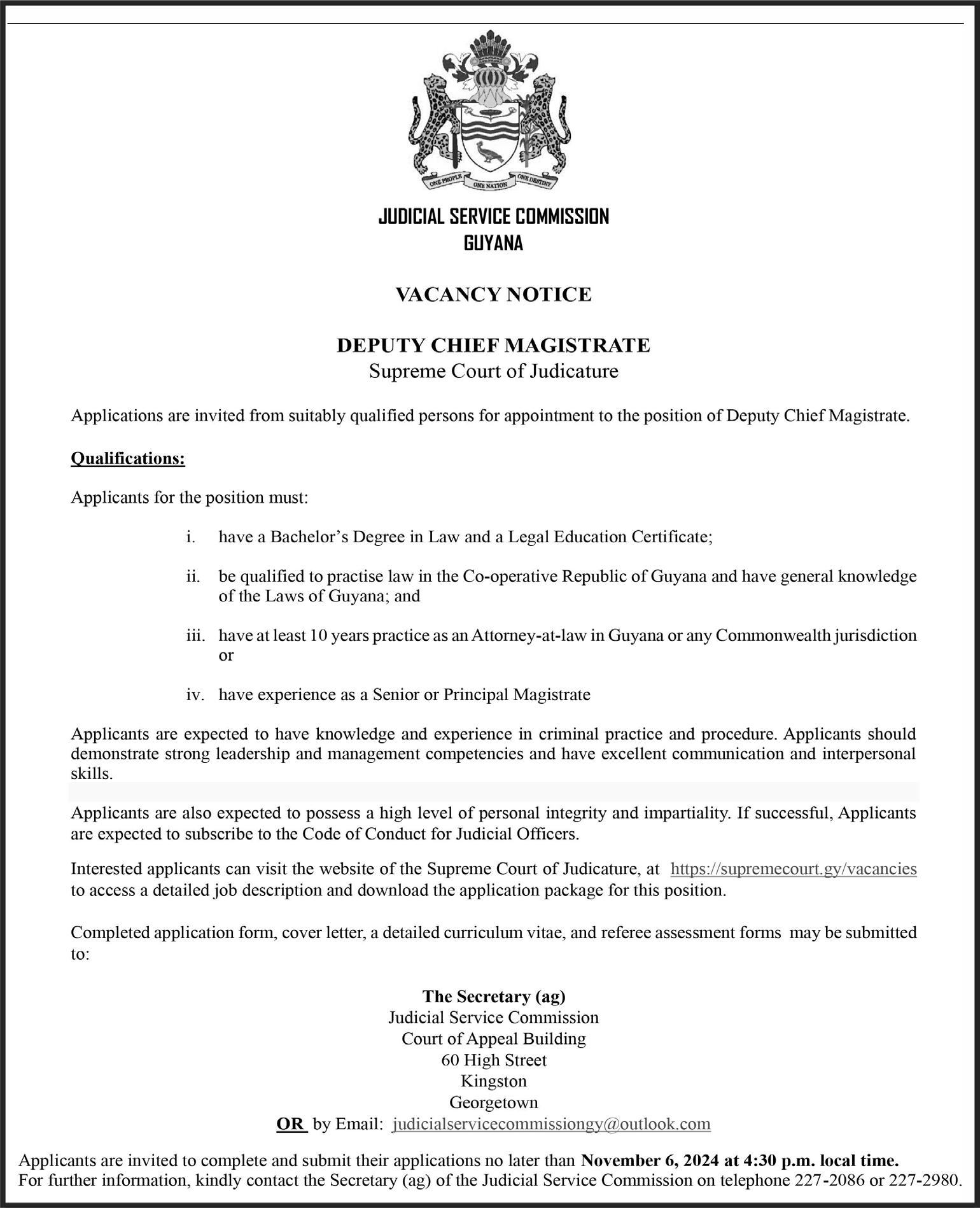 ONE PEOPLE ONE NATION ONE DESTINY

JUDICIAL SERVICE COMMISSION
GUYANA

VACANCY NOTICE

DEPUTY CHIEF MAGISTRATE
Supreme Court of Judicature

Applications are invited from suitably qualified persons for appointment to the position of Deputy Chief Magistrate.

Qualifications:

Applicants for the position must:

i. have a Bachelor's Degree in Law and a Legal Education Certificate;

ii. be qualified to practise law in the Co-operative Republic of Guyana and have general knowledge of the Laws of Guyana; and

iii. have at least 10 years practice as an Attorney-at-law in Guyana or any Commonwealth jurisdiction or

iv. have experience as a Senior or Principal Magistrate

Applicants are expected to have knowledge and experience in criminal practice and procedure. Applicants should demonstrate strong leadership and management competencies and have excellent communication and interpersonal skills.

Applicants are also expected to possess a high level of personal integrity and impartiality. If successful, Applicants are expected to subscribe to the Code of Conduct for Judicial Officers.

Interested applicants can visit the website of the Supreme Court of Judicature, at https://supremecourt.gy/vacancies to access a detailed job description and download the application package for this position.

Completed application form, cover letter, a detailed curriculum vitae, and referee assessment forms may be submitted to:

The Secretary (ag)
Judicial Service Commission
Court of Appeal Building
60 High Street
Kingston
Georgetown
OR by Email: judicialservicecommissiongy@outlook.com

Applicants are invited to complete and submit their applications no later than November 6, 2024 at 4:30 p.m. local time.
For further information, kindly contact the Secretary (ag) of the Judicial Service Commission on telephone 227-2086 or 227-2980.